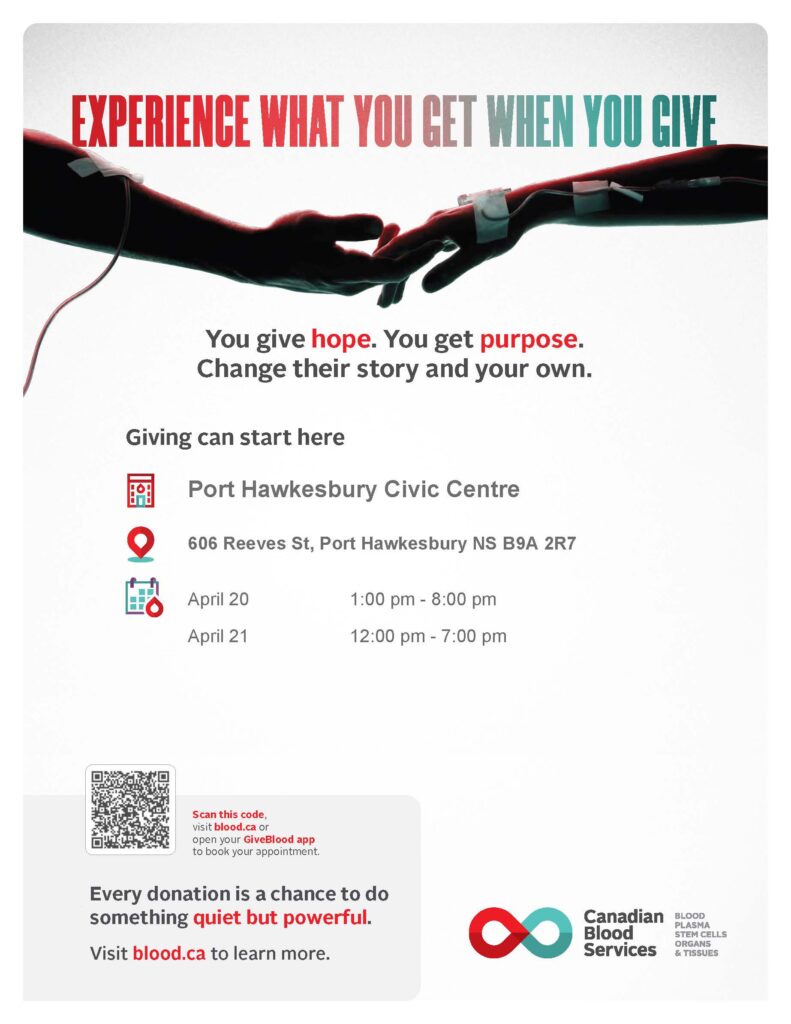 EXPERIENCE WHAT YOU GET WHEN YOU GIVE

You give hope. You get purpose. Change their story and your own.

Giving can start here

Port Hawkesbury Civic Centre

606 Reeves St, Port Hawkesbury NS B9A 2R7

April 20 1:00 pm - 8:00 pm

April 21 12:00 pm - 7:00 pm

Scan this code, visit blood.ca or open your GiveBlood app to book your appointment.

Every donation is a chance to do something quiet but powerful.

Visit blood.ca to learn more.

Canadian Blood Services

BLOOD
PLASMA
STEM CELLS
ORGANS
& TISSUES